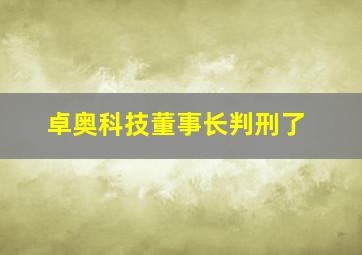 卓奥科技董事长判刑了